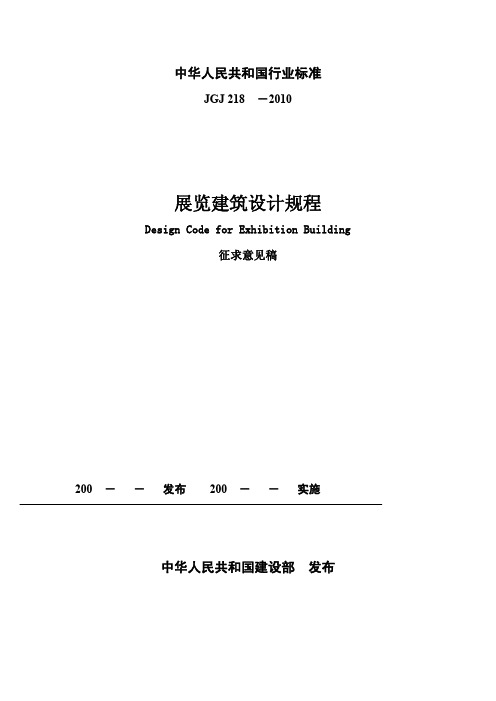 中华人民共和国行业标准

JGJ 218 －2010

展览建筑设计规程

Design Code for Exhibition Building

征求意见稿

200 － － 发布 200 － － 实施

中华人民共和国建设部 发布